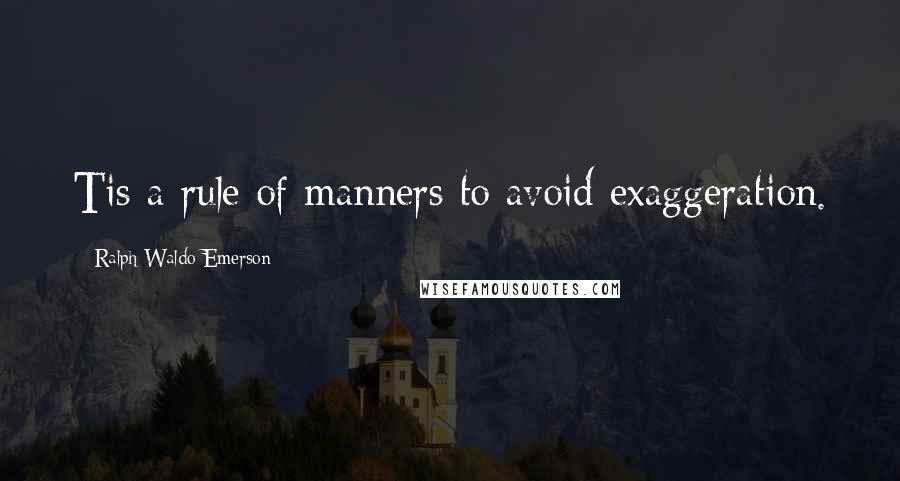 Tis a rule of manners to avoid exaggeration.

Ralph Waldo Emerson

WISEFAMOUSQUOTES.COM